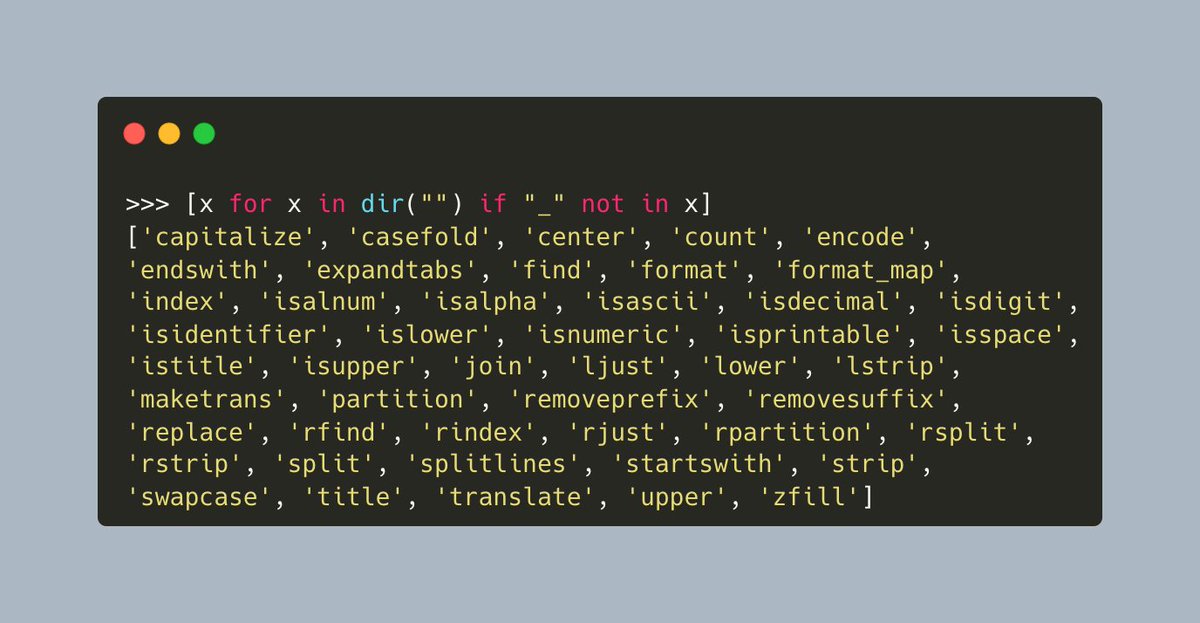 >>> [x for x in dir("") if "_" not in x]
['capitalize', 'casefold', 'center', 'count', 'encode', 'endswith', 'expandtabs', 'find', 'format', 'format_map', 'index', 'isalnum', 'isalpha', 'isascii', 'isdecimal', 'isdigit', 'isidentifier', 'islower', 'isnumeric', 'isprintable', 'isspace', 'istitle', 'isupper', 'join', 'ljust', 'lower', 'lstrip', 'maketrans', 'partition', 'removeprefix', 'removesuffix', 'replace', 'rfind', 'rindex', 'rjust', 'rpartition', 'rsplit', 'rstrip', 'split', 'splitlines', 'startswith', 'strip', 'swapcase', 'title', 'translate', 'upper', 'zfill']